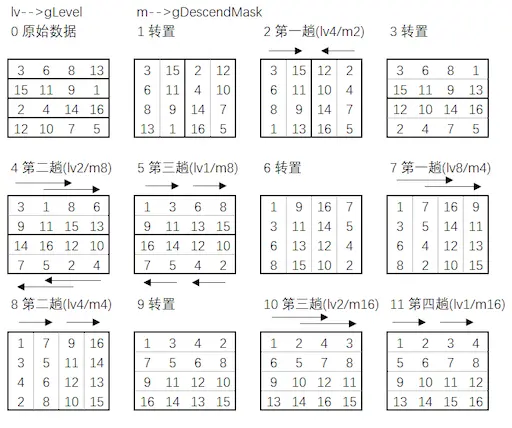 lv-->gLevel m-->gDescendMask

0 原始数据

| 3 | 6 | 8 | 13 |
|---|---|---|---|
| 15 | 11 | 9 | 1 |
| 2 | 4 | 14 | 16 |
| 12 | 10 | 7 | 5 |

1 转置

| 3 | 15 | 2 | 12 |
|---|---|---|---|
| 6 | 11 | 4 | 10 |
| 8 | 9 | 14 | 7 |
| 13 | 1 | 16 | 5 |

2 第一趟(lv4/m2)

| 3 | 15 | 12 | 2 |
|---|---|---|---|
| 6 | 11 | 10 | 4 |
| 8 | 9 | 14 | 7 |
| 1 | 13 | 16 | 5 |

3 转置

| 3 | 6 | 8 | 1 |
|---|---|---|---|
| 15 | 11 | 9 | 13 |
| 12 | 10 | 14 | 16 |
| 2 | 4 | 7 | 5 |

4 第二趟(lv2/m8)

| 3 | 1 | 8 | 6 |
|---|---|---|---|
| 9 | 11 | 15 | 13 |
| 14 | 16 | 12 | 10 |
| 7 | 5 | 2 | 4 |

5 第三趟(lv1/m8)

| 1 | 3 | 6 | 8 |
|---|---|---|---|
| 9 | 11 | 13 | 15 |
| 16 | 14 | 12 | 10 |
| 7 | 5 | 4 | 2 |

6 转置

| 1 | 9 | 16 | 7 |
|---|---|---|---|
| 3 | 11 | 14 | 5 |
| 6 | 13 | 12 | 4 |
| 8 | 15 | 10 | 2 |

7 第一趟(lv8/m4)

| 1 | 7 | 16 | 9 |
|---|---|---|---|
| 3 | 5 | 14 | 11 |
| 6 | 4 | 12 | 13 |
| 8 | 2 | 10 | 15 |

8 第二趟(lv4/m4)

| 1 | 7 | 9 | 16 |
|---|---|---|---|
| 3 | 5 | 11 | 14 |
| 4 | 6 | 12 | 13 |
| 2 | 8 | 10 | 15 |

9 转置

| 1 | 3 | 4 | 2 |
|---|---|---|---|
| 7 | 5 | 6 | 8 |
| 9 | 11 | 12 | 10 |
| 16 | 14 | 13 | 15 |

10 第三趟(lv2/m16)

| 1 | 2 | 4 | 3 |
|---|---|---|---|
| 6 | 5 | 7 | 8 |
| 9 | 10 | 12 | 11 |
| 13 | 14 | 16 | 15 |

11 第四趟(lv1/m16)

| 1 | 2 | 3 | 4 |
|---|---|---|---|
| 5 | 6 | 7 | 8 |
| 9 | 10 | 11 | 12 |
| 13 | 14 | 15 | 16 |